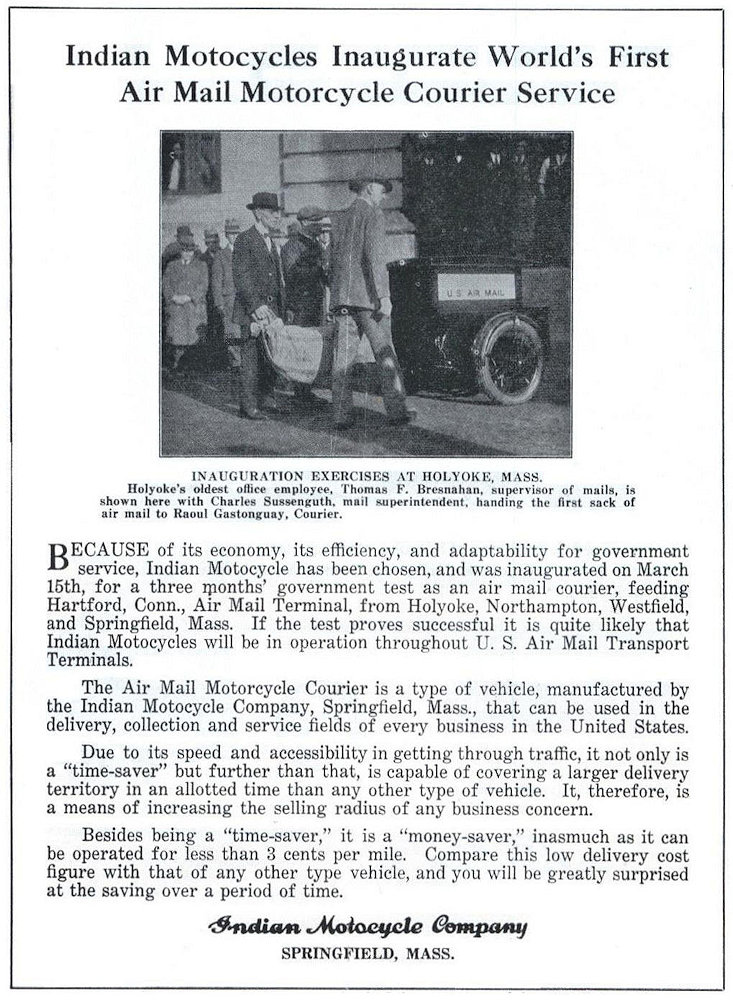 Indian Motocycles Inaugurate World's First Air Mail Motorcycle Courier Service

U. S. AIR MAIL

INAUGURATION EXERCISES AT HOLYOKE, MASS.
Holyoke's oldest office employee, Thomas F. Bresnahan, supervisor of mails, is shown here with Charles Sussenguth, mail superintendent, handing the first sack of air mail to Raoul Gastonguay, Courier.

BECAUSE of its economy, its efficiency, and adaptability for government service, Indian Motocycle has been chosen, and was inaugurated on March 15th, for a three months' government test as an air mail courier, feeding Hartford, Conn., Air Mail Terminal, from Holyoke, Northampton, Westfield, and Springfield, Mass. If the test proves successful it is quite likely that Indian Motocycles will be in operation throughout U. S. Air Mail Transport Terminals.

The Air Mail Motorcycle Courier is a type of vehicle, manufactured by the Indian Motocycle Company, Springfield, Mass., that can be used in the delivery, collection and service fields of every business in the United States.

Due to its speed and accessibility in getting through traffic, it not only is a "time-saver" but further than that, is capable of covering a larger delivery territory in an allotted time than any other type of vehicle. It, therefore, is a means of increasing the selling radius of any business concern.

Besides being a "time-saver," it is a "money-saver," inasmuch as it can be operated for less than 3 cents per mile. Compare this low delivery cost figure with that of any other type vehicle, and you will be greatly surprised at the saving over a period of time.

Indian Motocycle Company
SPRINGFIELD, MASS.